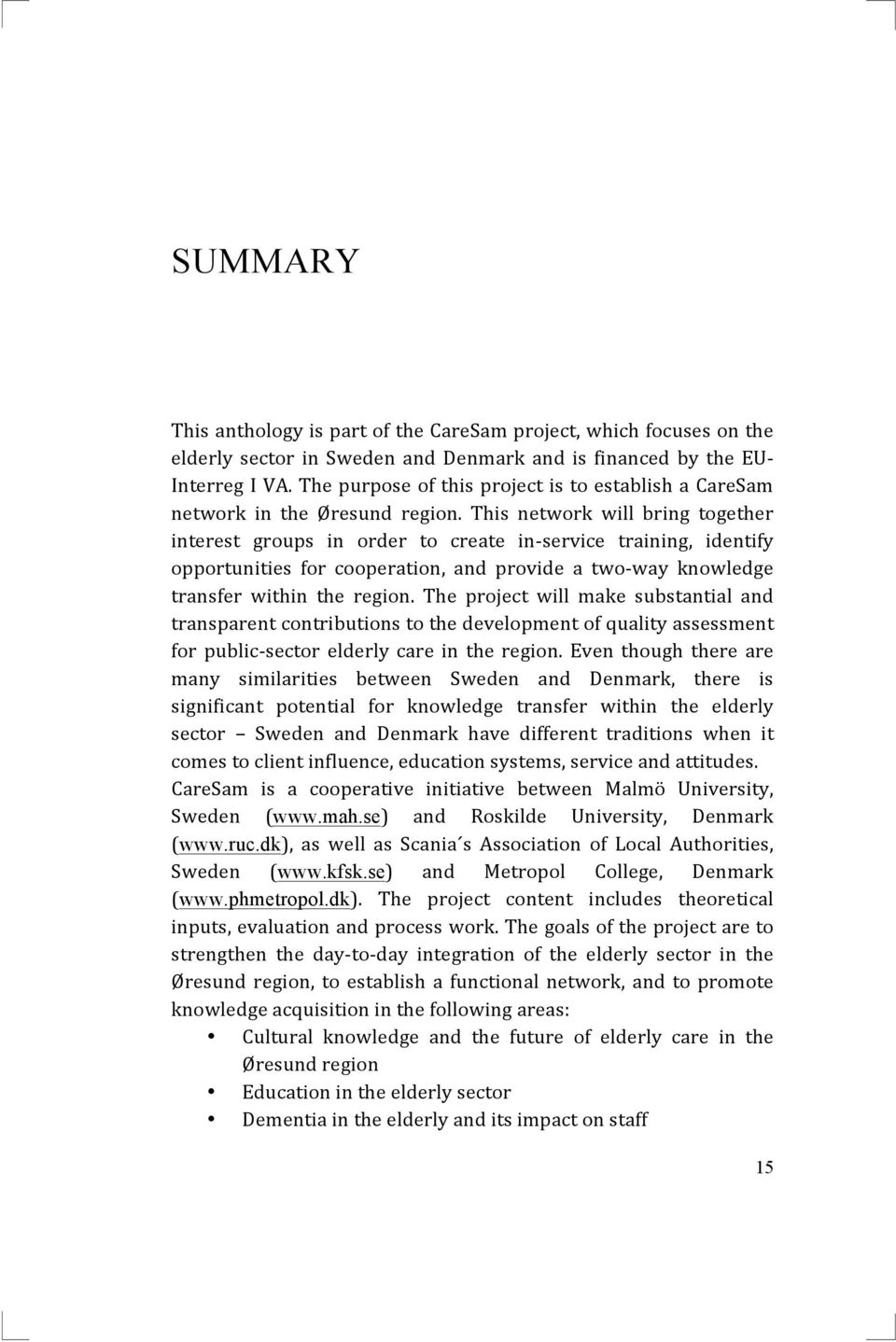 SUMMARY

This anthology is part of the CareSam project, which focuses on the elderly sector in Sweden and Denmark and is financed by the EU-Interreg I VA. The purpose of this project is to establish a CareSam network in the Øresund region. This network will bring together interest groups in order to create in-service training, identify opportunities for cooperation, and provide a two-way knowledge transfer within the region. The project will make substantial and transparent contributions to the development of quality assessment for public-sector elderly care in the region. Even though there are many similarities between Sweden and Denmark, there is significant potential for knowledge transfer within the elderly sector – Sweden and Denmark have different traditions when it comes to client influence, education systems, service and attitudes. CareSam is a cooperative initiative between Malmö University, Sweden (www.mah.se) and Roskilde University, Denmark (www.ruc.dk), as well as Scania´s Association of Local Authorities, Sweden (www.kfsk.se) and Metropol College, Denmark (www.phmetropol.dk). The project content includes theoretical inputs, evaluation and process work. The goals of the project are to strengthen the day-to-day integration of the elderly sector in the Øresund region, to establish a functional network, and to promote knowledge acquisition in the following areas:
• Cultural knowledge and the future of elderly care in the Øresund region
• Education in the elderly sector
• Dementia in the elderly and its impact on staff

15